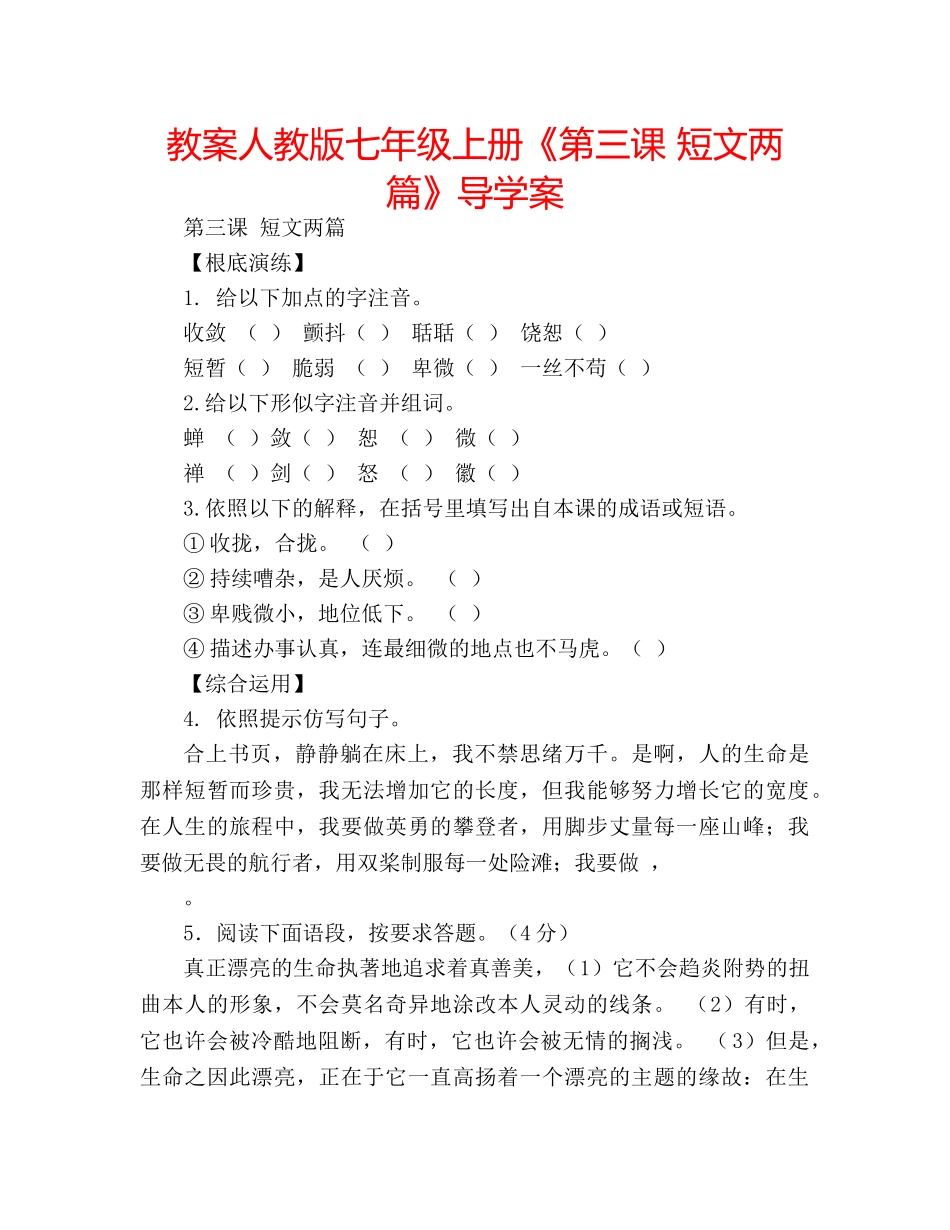 教案人教版七年级上册《第三课 短文两篇》导学案

第三课 短文两篇

【根底演练】

1. 给以下加点的字注音。

收敛 （ ） 颤抖（ ） 聒聒（ ） 饶恕（ ）

短暂（ ） 脆弱 （ ） 卑微（ ） 一丝不苟（ ）

2.给以下形似字注音并组词。

蝉 （ ）敛（ ） 恕 （ ） 微（ ）

禅 （ ）剑（ ） 怒 （ ） 徽（ ）

3.依照以下的解释，在括号里填写出自本课的成语或短语。

①收拢，合拢。 （ ）

②持续嘈杂，是人厌烦。 （ ）

③卑贱微小，地位低下。 （ ）

④描述办事认真，连最细微的地点也不马虎。（ ）

【综合运用】

4. 依照提示仿写句子。

合上书页，静静躺在床上，我不禁思绪万千。是啊，人的生命是那样短暂而珍贵，我无法增加它的长度，但我能够努力增长它的宽度。在人生的旅程中，我要做英勇的攀登者，用脚步丈量每一座山峰；我要做无畏的航行者，用双桨制服每一处险滩；我要做 ，

。

5．阅读下面语段，按要求答题。（4分）

真正漂亮的生命执著地追求着真善美，（1）它不会趋炎附势的扭曲本人的形象，不会莫名奇异地涂改本人灵动的线条。 （2）有时，它也许会被冷酷地阻断，有时，它也许会被无情的搁浅。 （3）但是，生命之因此漂亮，正在于它一直高扬着一个漂亮的主题的缘故：在生